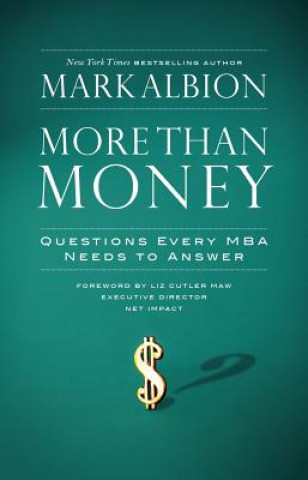 New York Times BESTSELLING AUTHOR

MARK ALBION

MORE THAN MONEY

QUESTIONS EVERY MBA NEEDS TO ANSWER

FOREWORD BY LIZ CUTLER MAW
EXECUTIVE DIRECTOR
NET IMPACT

$